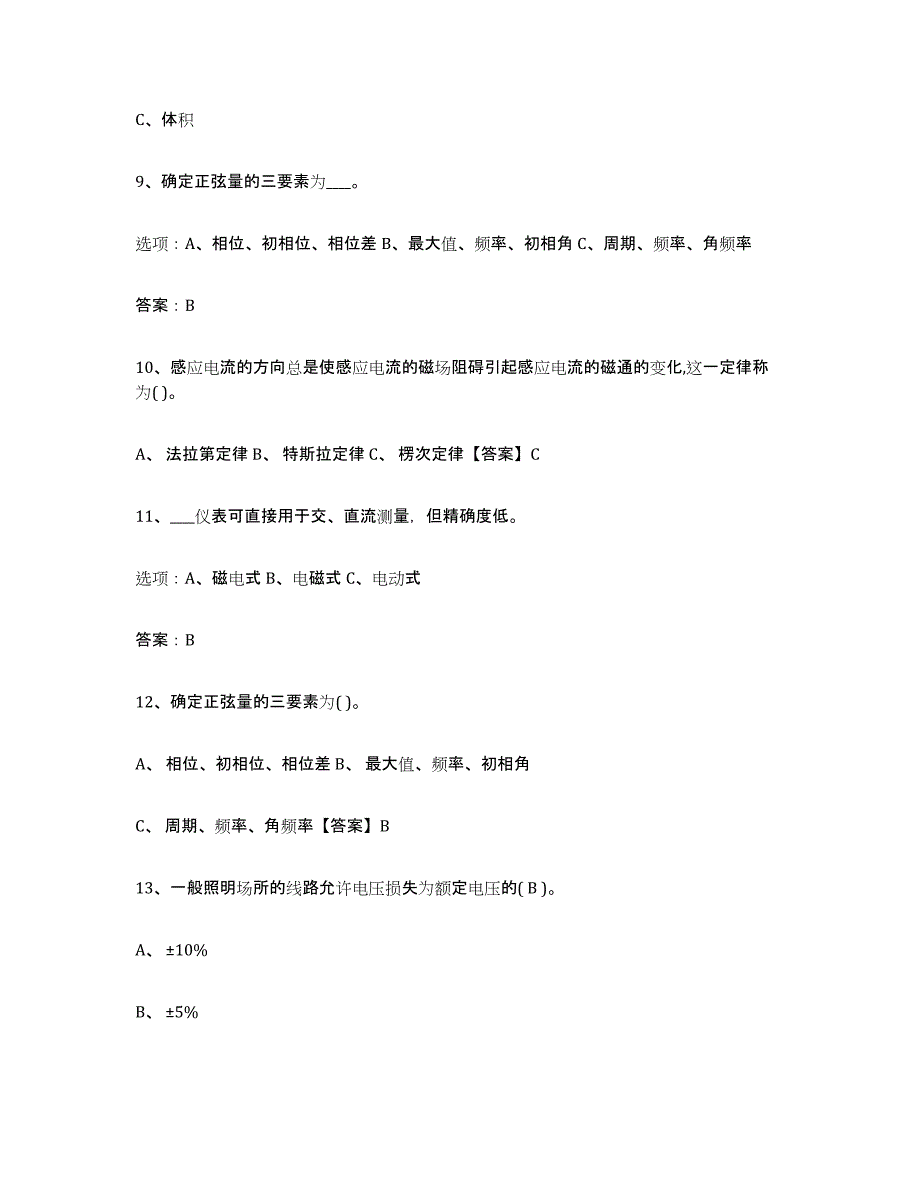 C、体积

9、确定正弦量的三要素为___。

选项：A、相位、初相位、相位差 B、最大值、频率、初相角 C、周期、频率、角频率

答案：B

10、感应电流的方向总是使感应电流的磁场阻碍引起感应电流的磁通的变化,这一定律称为( )。

A、 法拉第定律 B、 特斯拉定律 C、 楞次定律【答案】C

11、___仪表可直接用于交、直流测量，但精确度低。

选项：A、磁电式 B、电磁式 C、电动式

答案：B

12、确定正弦量的三要素为( )。

A、 相位、初相位、相位差 B、 最大值、频率、初相角

C、 周期、频率、角频率【答案】B

13、一般照明场所的线路允许电压损失为额定电压的( B )。

A、 ±10%

B、 ±5%